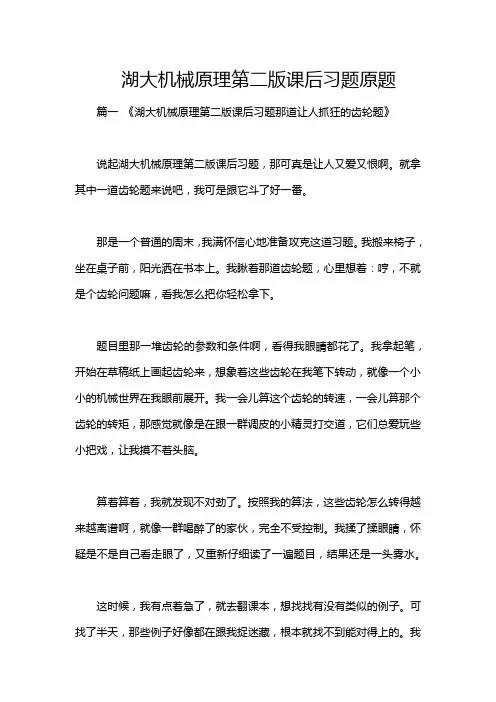 湖大机械原理第二版课后习题原题

篇一 《湖大机械原理第二版课后习题那道让人抓狂的齿轮题》

说起湖大机械原理第二版课后习题，那可真是让人又爱又恨啊。就拿其中一道齿轮题来说吧，我可是跟它斗了好一番。

那是一个普通的周末，我满怀信心地准备攻克这道习题。我搬来椅子，坐在桌子前，阳光洒在书本上。我瞅着那道齿轮题，心里想着：哼，不就是个齿轮问题嘛，看我怎么把你轻松拿下。

题目里那一堆齿轮的参数和条件啊，看得我眼睛都花了。我拿起笔，开始在草稿纸上画起齿轮来，想象着这些齿轮在我笔下转动，就像一个小小的机械世界在我眼前展开。我一会儿算这个齿轮的转速，一会儿算那个齿轮的转矩，那感觉就像是在跟一群调皮的小精灵打交道，它们总爱玩些小把戏，让我摸不着头脑。

算着算着，我就发现不对劲了。按照我的算法，这些齿轮怎么转得越来越离谱啊，就像一群喝醉了的家伙，完全不受控制。我揉了揉眼睛，怀疑是不是自己看走眼了，又重新仔细读了一遍题目，结果还是一头雾水。

这时候，我有点着急了，就去翻课本，想找找有没有类似的例子。可找了半天，那些例子好像都在跟我捉迷藏，根本就找不到能对得上的。我